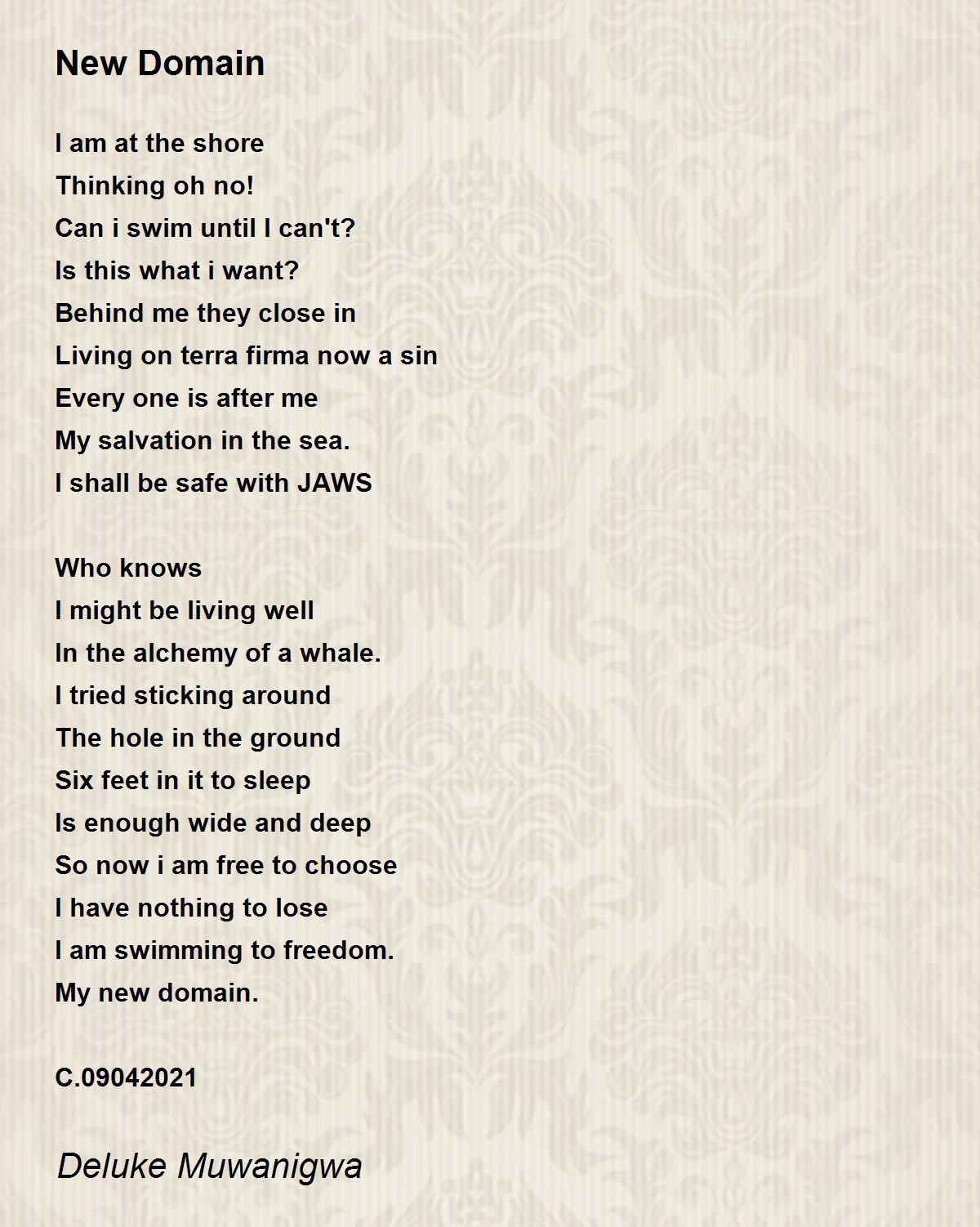 New Domain

I am at the shore
Thinking oh no!
Can i swim until I can't?
Is this what i want?
Behind me they close in
Living on terra firma now a sin
Every one is after me
My salvation in the sea.
I shall be safe with JAWS

Who knows
I might be living well
In the alchemy of a whale.
I tried sticking around
The hole in the ground
Six feet in it to sleep
Is enough wide and deep
So now i am free to choose
I have nothing to lose
I am swimming to freedom.
My new domain.

C.09042021

Deluke Muwanigwa